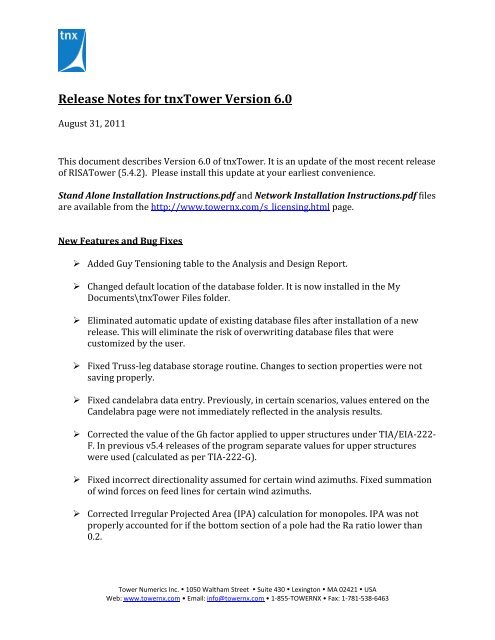 tnx

Release Notes for tnxTower Version 6.0

August 31, 2011

This document describes Version 6.0 of tnxTower. It is an update of the most recent release of RISATower (5.4.2). Please install this update at your earliest convenience.

Stand Alone Installation Instructions.pdf and Network Installation Instructions.pdf files are available from the http://www.towernx.com/s_licensing.html page.

New Features and Bug Fixes

➢ Added Guy Tensioning table to the Analysis and Design Report.

➢ Changed default location of the database folder. It is now installed in the My Documents\tnxTower Files folder.

➢ Eliminated automatic update of existing database files after installation of a new release. This will eliminate the risk of overwriting database files that were customized by the user.

➢ Fixed Truss-leg database storage routine. Changes to section properties were not saving properly.

➢ Fixed candelabra data entry. Previously, in certain scenarios, values entered on the Candelabra page were not immediately reflected in the analysis results.

➢ Corrected the value of the Gh factor applied to upper structures under TIA/EIA-222-F. In previous v5.4 releases of the program separate values for upper structures were used (calculated as per TIA-222-G).

➢ Fixed incorrect directionality assumed for certain wind azimuths. Fixed summation of wind forces on feed lines for certain wind azimuths.

➢ Corrected Irregular Projected Area (IPA) calculation for monopoles. IPA was not properly accounted for if the bottom section of a pole had the Ra ratio lower than 0.2.

Tower Numerics Inc. • 1050 Waltham Street • Suite 430 • Lexington • MA 02421 • USA
Web: www.towernx.com • Email: info@towernx.com • 1-855-TOWERNX • Fax: 1-781-538-6463